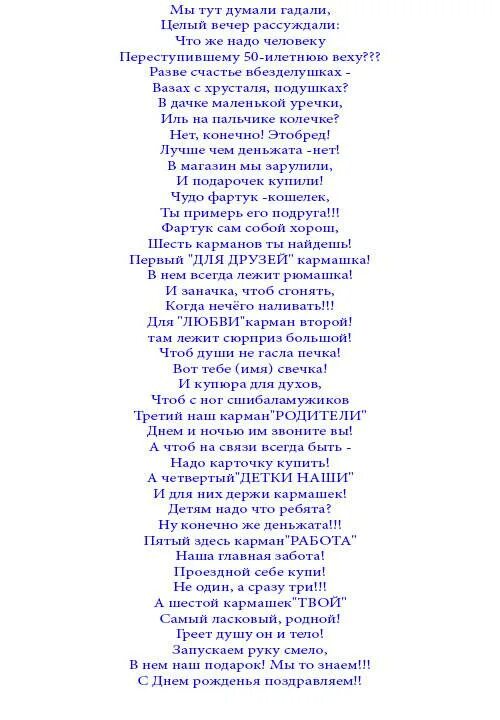 Мы тут думали гадали,
Целый вечер рассуждали:
Что же надо человеку
Переступившему 50-илетнюю веху???
Разве счастье вбезделушках -
Вазах с хрусталя, подушках?
В дачке маленькой уречки,
Иль на пальчике колечке?
Нет, конечно! Этобред!
Лучше чем деньжата -нет!
В магазин мы зарулили,
И подарочек купили!
Чудо фартук -кошелек,
Ты примерь его подруга!!!
Фартук сам собой хорош,
Шесть карманов ты найдешь!
Первый "ДЛЯ ДРУЗЕЙ" кармашка!
В нем всегда лежит рюмашка!
И заначка, чтоб сгонять,
Когда нечёго наливать!!!
Для "ЛЮБВИ"карман второй!
там лежит сюрприз большой!
Чтоб души не гасла печка!
Вот тебе (имя) свечка!
И купюра для духов,
Чтоб с ног сшибаламужиков
Третий наш карман"РОДИТЕЛИ"
Днем и ночью им звоните вы!
А чтоб на связи всегда быть -
Надо карточку купить!
А четвертый"ДЕТКИ НАШИ"
И для них держи кармашек!
Детям надо что ребята?
Ну конечно же деньжата!!!
Пятый здесь карман"РАБОТА"
Наша главная забота!
Проездной себе купи!
Не один, а сразу три!!!
А шестой кармашек"ТВОЙ"
Самый ласковый, родной!
Греет душу он и тело!
Запускаем руку смело,
В нем наш подарок! Мы то знаем!!!
С Днем рожденья поздравляем!!